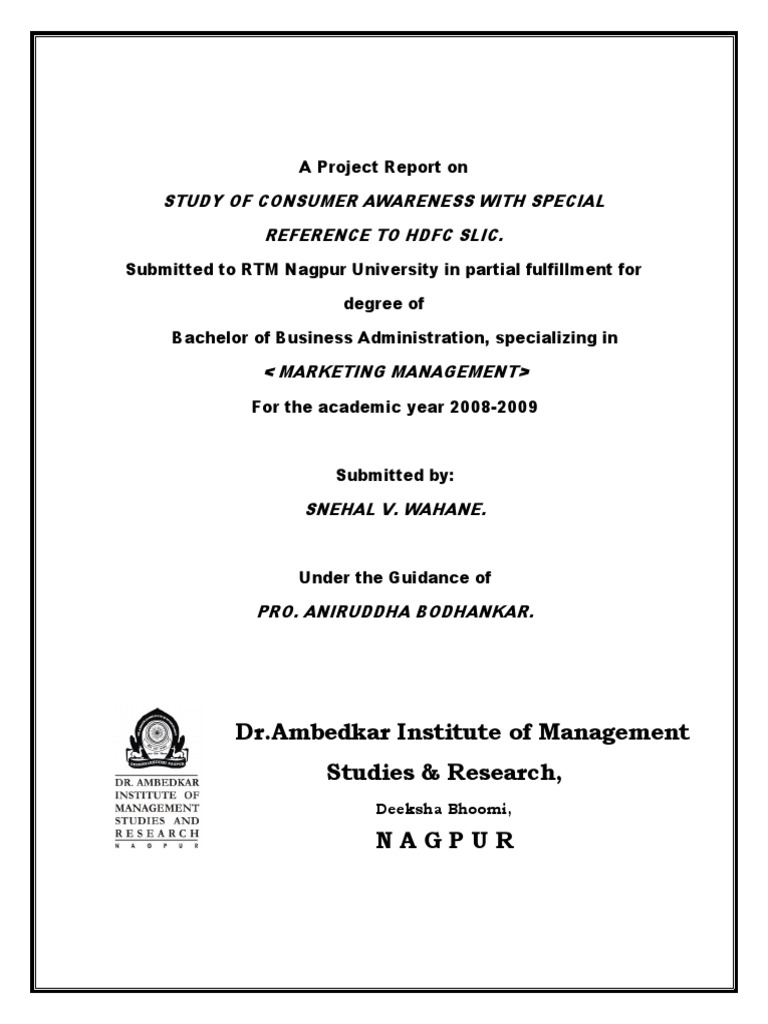 A Project Report on

STUDY OF CONSUMER AWARENESS WITH SPECIAL REFERENCE TO HDFC SLIC.

Submitted to RTM Nagpur University in partial fulfillment for degree of

Bachelor of Business Administration, specializing in

< MARKETING MANAGEMENT>

For the academic year 2008-2009

Submitted by:

SNEHAL V. WAHANE.

Under the Guidance of

PRO. ANIRUDDHA BODHANKAR.

DR. AMBEDKAR INSTITUTE OF MANAGEMENT STUDIES AND RESEARCH NAGPUR

Dr.Ambedkar Institute of Management Studies & Research,

Deeksha Bhoomi,

NAGPUR